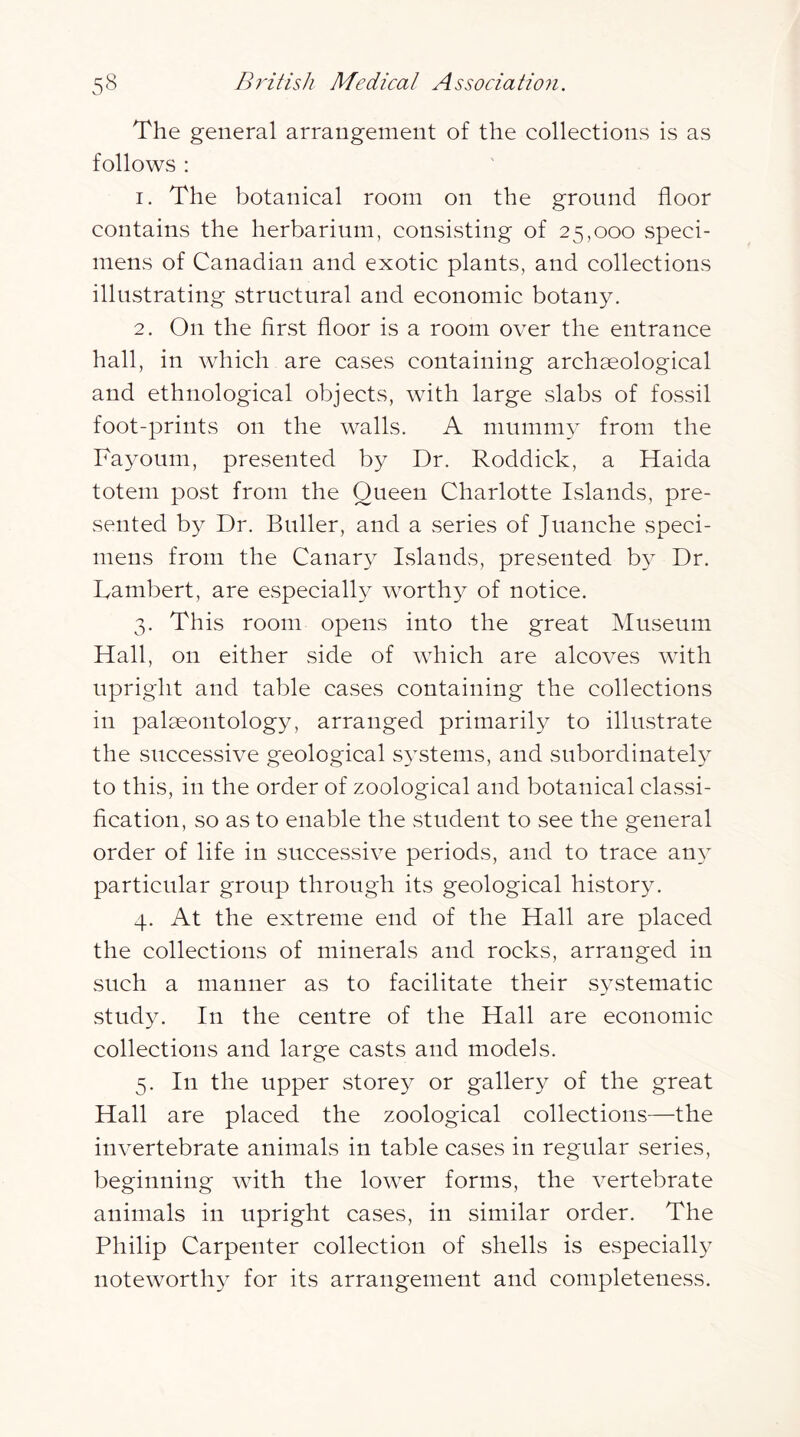 58 British Medical Association.

The general arrangement of the collections is as follows :

1. The botanical room on the ground floor contains the herbarium, consisting of 25,000 specimens of Canadian and exotic plants, and collections illustrating structural and economic botany.

2. On the first floor is a room over the entrance hall, in which are cases containing archæological and ethnological objects, with large slabs of fossil foot-prints on the walls. A mummy from the Fayoum, presented by Dr. Roddick, a Haida totem post from the Queen Charlotte Islands, presented by Dr. Buller, and a series of Juanche specimens from the Canary Islands, presented by Dr. Lambert, are especially worthy of notice.

3. This room opens into the great Museum Hall, on either side of which are alcoves with upright and table cases containing the collections in palæontology, arranged primarily to illustrate the successive geological systems, and subordinately to this, in the order of zoological and botanical classification, so as to enable the student to see the general order of life in successive periods, and to trace any particular group through its geological history.

4. At the extreme end of the Hall are placed the collections of minerals and rocks, arranged in such a manner as to facilitate their systematic study. In the centre of the Hall are economic collections and large casts and models.

5. In the upper storey or gallery of the great Hall are placed the zoological collections—the invertebrate animals in table cases in regular series, beginning with the lower forms, the vertebrate animals in upright cases, in similar order. The Philip Carpenter collection of shells is especially noteworthy for its arrangement and completeness.